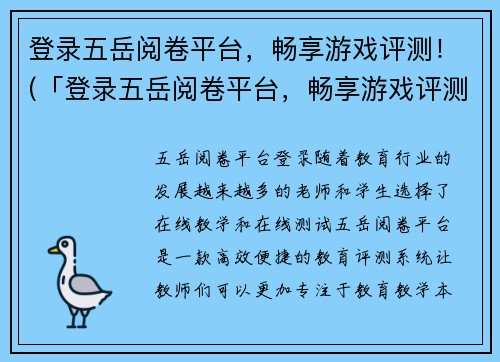 登录五岳阅卷平台，畅享游戏评测！（「登录五岳阅卷平台，畅享游戏评测

五岳阅卷平台登录随着教育行业的发展越来越多的老师和学生选择了在线教学和在线测试五岳阅卷平台是一款高效便捷的教育评测系统让教师们可以更加专注于教育教学本